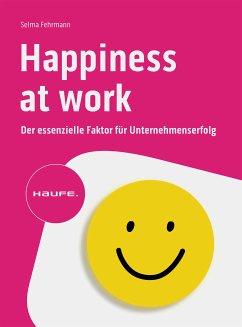 Selma Fehrmann

Happiness at work

Der essenzielle Faktor für Unternehmenserfolg

HAUFE.